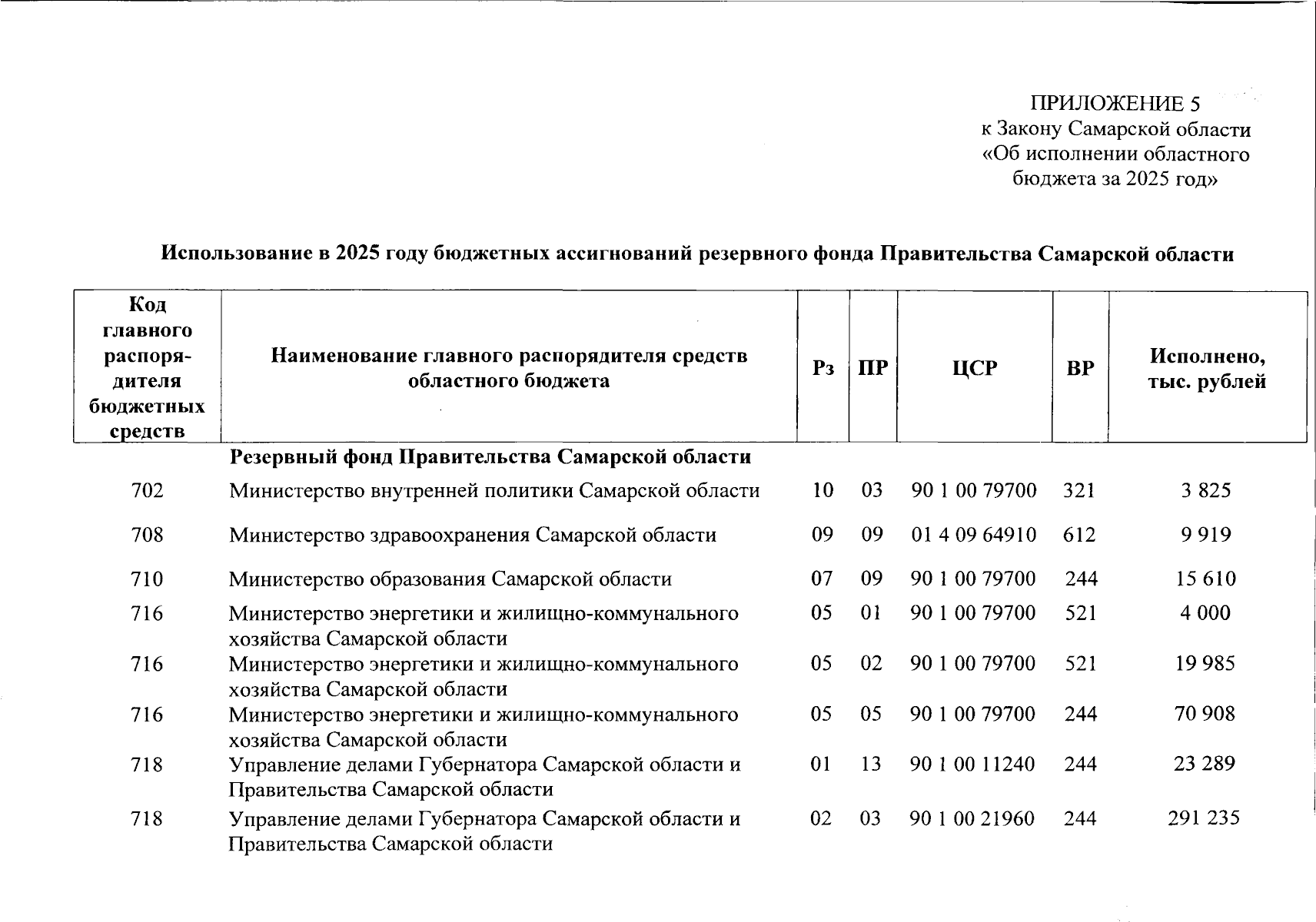 ПРИЛОЖЕНИЕ 5
к Закону Самарской области
«Об исполнении областного
бюджета за 2025 год»

Использование в 2025 году бюджетных ассигнований резервного фонда Правительства Самарской области

| Код главного распорядителя бюджетных средств | Наименование главного распорядителя средств областного бюджета | Рз | ПР | ЦСР | ВР | Исполнено, тыс. рублей |
|---|---|---|---|---|---|---|
| | Резервный фонд Правительства Самарской области | | | | | |
| 702 | Министерство внутренней политики Самарской области | 10 | 03 | 90 1 00 79700 | 321 | 3 825 |
| 708 | Министерство здравоохранения Самарской области | 09 | 09 | 01 4 09 64910 | 612 | 9 919 |
| 710 | Министерство образования Самарской области | 07 | 09 | 90 1 00 79700 | 244 | 15 610 |
| 716 | Министерство энергетики и жилищно-коммунального хозяйства Самарской области | 05 | 01 | 90 1 00 79700 | 521 | 4 000 |
| 716 | Министерство энергетики и жилищно-коммунального хозяйства Самарской области | 05 | 02 | 90 1 00 79700 | 521 | 19 985 |
| 716 | Министерство энергетики и жилищно-коммунального хозяйства Самарской области | 05 | 05 | 90 1 00 79700 | 244 | 70 908 |
| 718 | Управление делами Губернатора Самарской области и Правительства Самарской области | 01 | 13 | 90 1 00 11240 | 244 | 23 289 |
| 718 | Управление делами Губернатора Самарской области и Правительства Самарской области | 02 | 03 | 90 1 00 21960 | 244 | 291 235 |